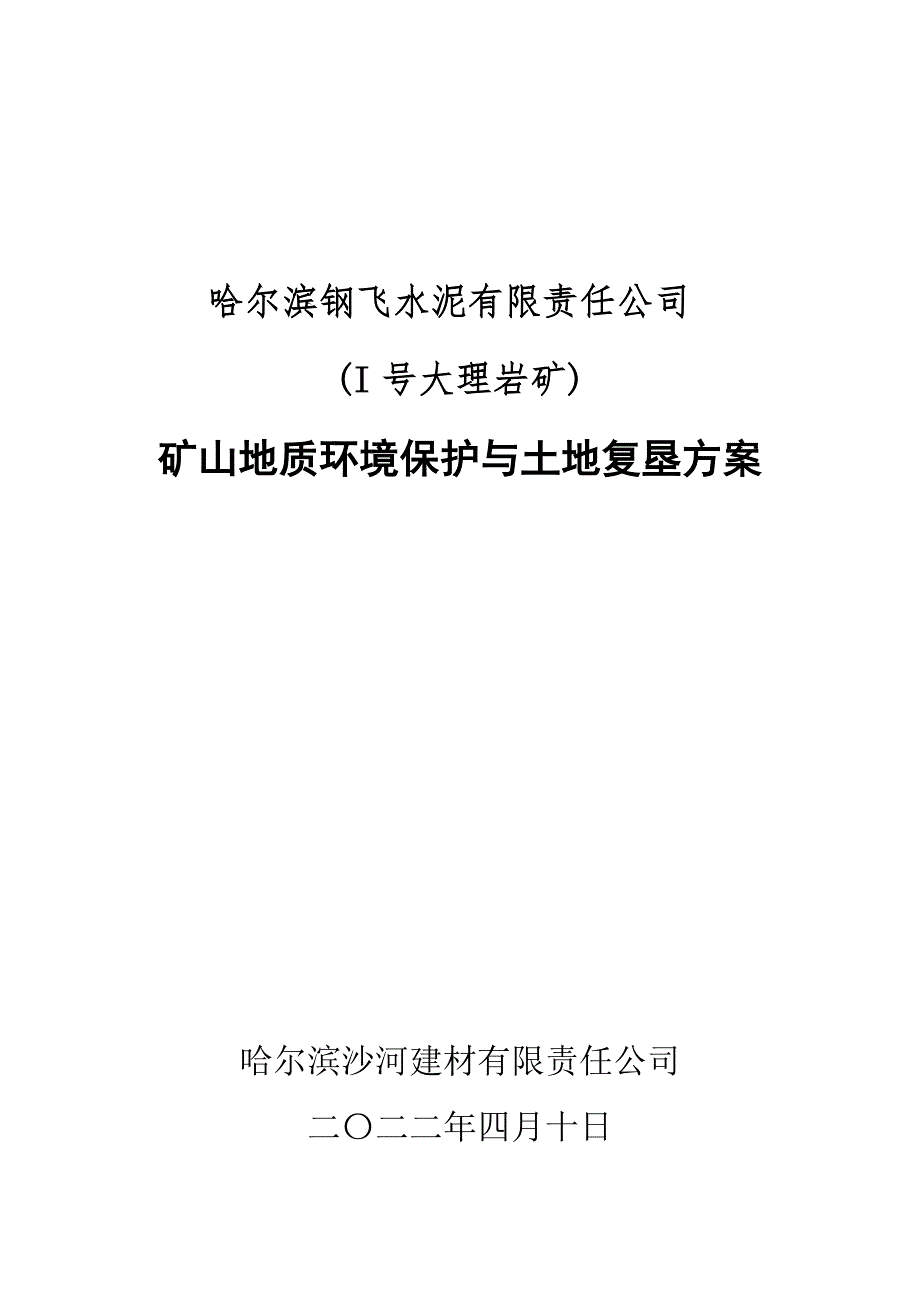 哈尔滨钢飞水泥有限责任公司

（I 号大理岩矿）

矿山地质环境保护与土地复垦方案

哈尔滨沙河建材有限责任公司

二〇二二年四月十日